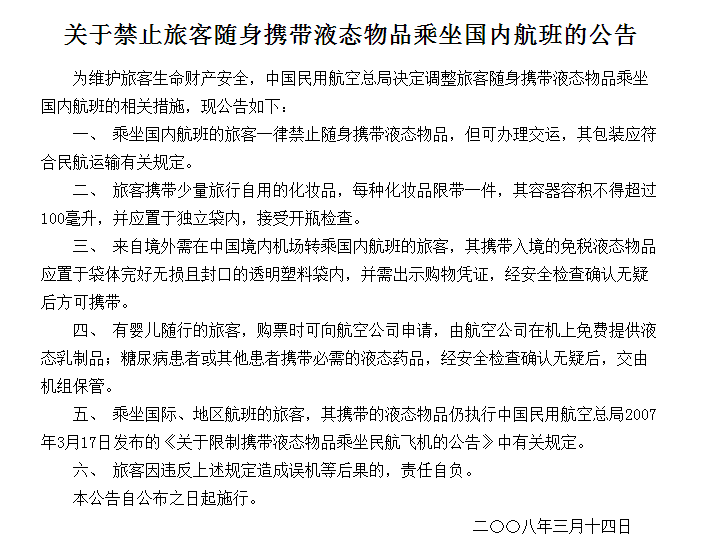 关于禁止旅客随身携带液态物品乘坐国内航班的公告

为维护旅客生命财产安全，中国民用航空总局决定调整旅客随身携带液态物品乘坐国内航班的相关措施，现公告如下：

一、 乘坐国内航班的旅客一律禁止随身携带液态物品，但可办理交运，其包装应符合民航运输有关规定。

二、 旅客携带少量旅行自用的化妆品，每种化妆品限带一件，其容器容积不得超过100毫升，并应置于独立袋内，接受开瓶检查。

三、 来自境外需在中国境内机场转乘国内航班的旅客，其携带入境的免税液态物品应置于袋体完好无损且封口的透明塑料袋内，并需出示购物凭证，经安全检查确认无疑后方可携带。

四、 有婴儿随行的旅客，购票时可向航空公司申请，由航空公司在机上免费提供液态乳制品；糖尿病患者或其他患者携带必需的液态药品，经安全检查确认无疑后，交由机组保管。

五、 乘坐国际、地区航班的旅客，其携带的液态物品仍执行中国民用航空总局2007年3月17日发布的《关于限制携带液态物品乘坐民航飞机的公告》中有关规定。

六、 旅客因违反上述规定造成误机等后果的，责任自负。

本公告自公布之日起施行。

二〇〇八年三月十四日